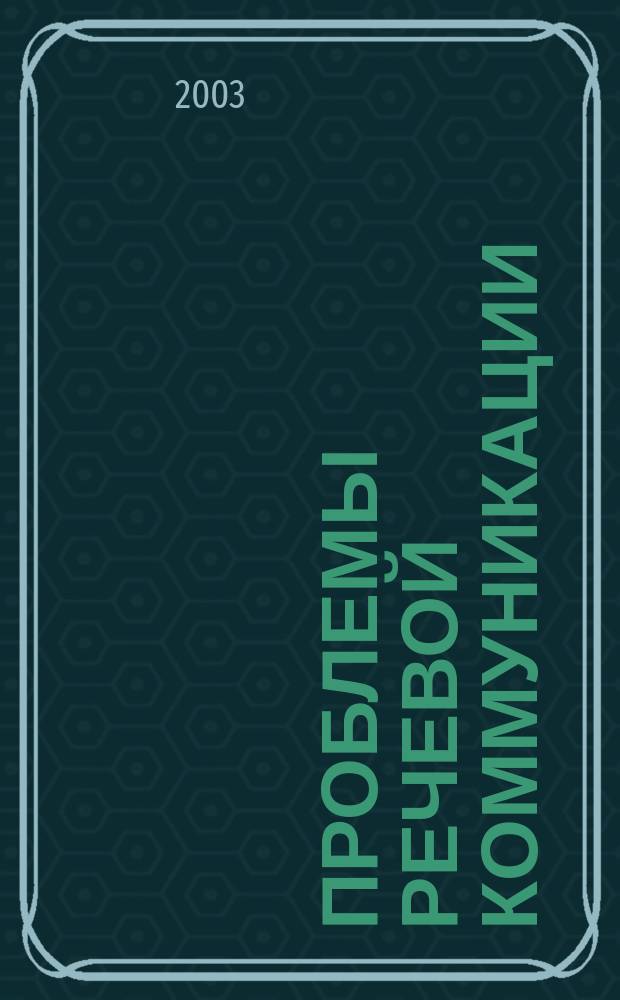 2003

ПРОБЛЕМЫ
РЕЧЕВОЙ
КОММУНИКАЦИИ